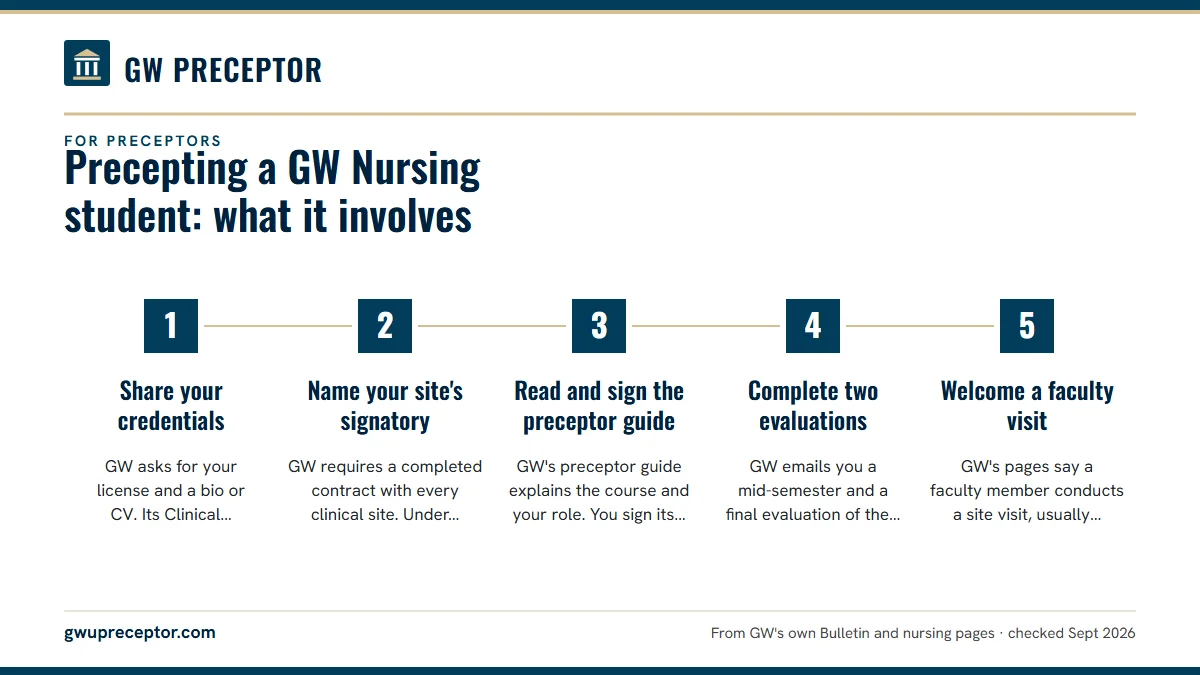 GW PRECEPTOR

FOR PRECEPTORS

Precepting a GW Nursing student: what it involves

1

Share your credentials

GW asks for your license and a bio or CV. Its Clinical...

2

Name your site's signatory

GW requires a completed contract with every clinical site. Under...

3

Read and sign the preceptor guide

GW's preceptor guide explains the course and your role. You sign its...

4

Complete two evaluations

GW emails you a mid-semester and a final evaluation of the...

5

Welcome a faculty visit

GW's pages say a faculty member conducts a site visit, usually...

gwupreceptor.com

From GW's own Bulletin and nursing pages · checked Sept 2026